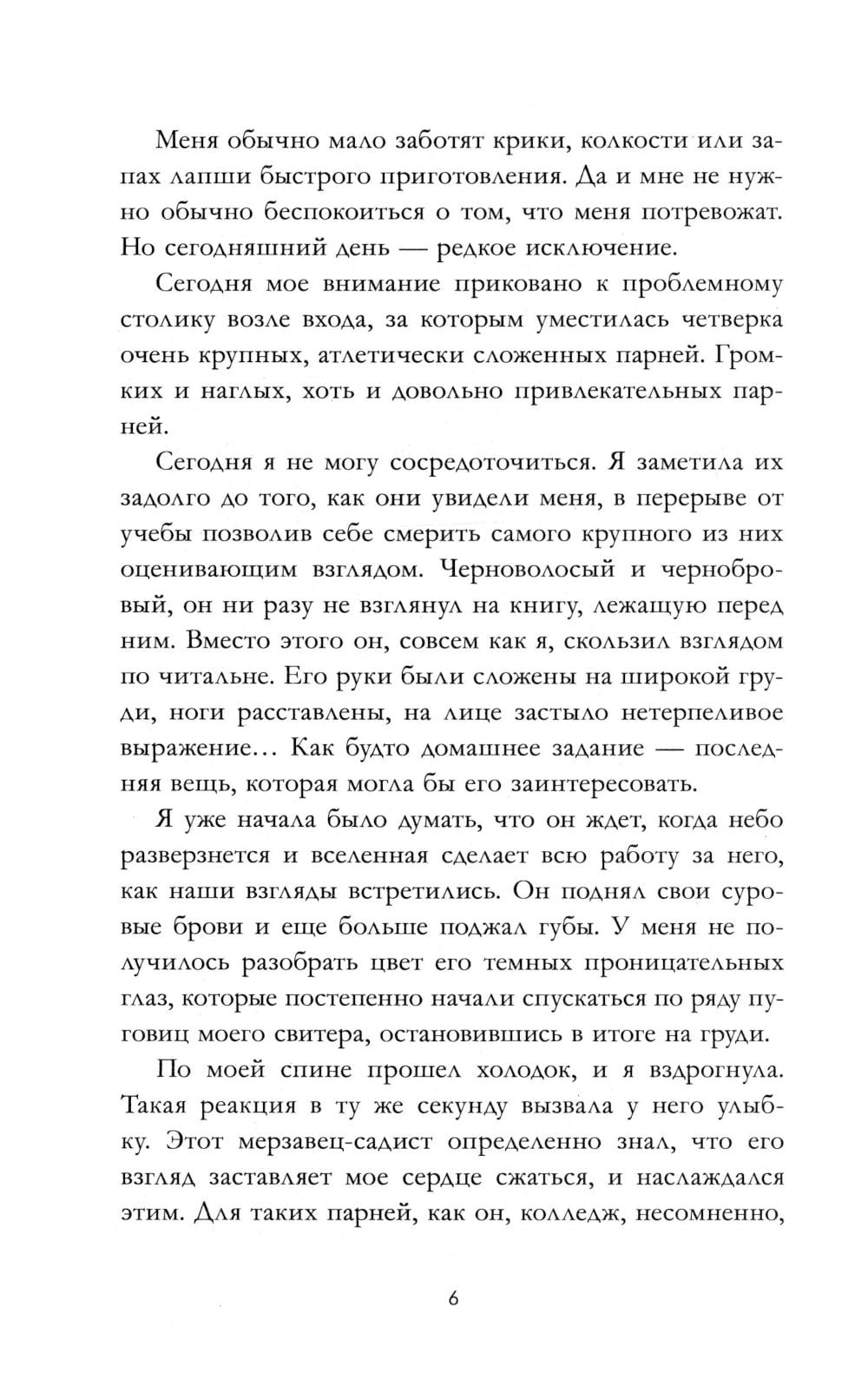 Меня обычно мало заботят крики, колкости или запах лапши быстрого приготовления. Да и мне не нужно обычно беспокоиться о том, что меня потревожат. Но сегодняшний день — редкое исключение.

Сегодня мое внимание приковано к проблемному столику возле входа, за которым уместилась четверка очень крупных, атлетически сложенных парней. Громких и наглых, хоть и довольно привлекательных парней.

Сегодня я не могу сосредоточиться. Я заметила их задолго до того, как они увидели меня, в перерыве от учебы позволив себе смерить самого крупного из них оценивающим взглядом. Черноволосый и чернобровый, он ни разу не взглянул на книгу, лежащую перед ним. Вместо этого он, совсем как я, скользил взглядом по читальне. Его руки были сложены на широкой груди, ноги расставлены, на лице застыло нетерпеливое выражение… Как будто домашнее задание — последняя вещь, которая могла бы его заинтересовать.

Я уже начала было думать, что он ждет, когда небо разверзнется и вселенная сделает всю работу за него, как наши взгляды встретились. Он поднял свои суровые брови и еще больше поджал губы. У меня не получилось разобрать цвет его темных проницательных глаз, которые постепенно начали спускаться по ряду пуговиц моего свитера, остановившись в итоге на груди.

По моей спине прошел холодок, и я вздрогнула. Такая реакция в ту же секунду вызвала у него улыбку. Этот мерзавец-садист определенно знал, что его взгляд заставляет мое сердце сжаться, и наслаждался этим. Для таких парней, как он, колледж, несомненно,

6